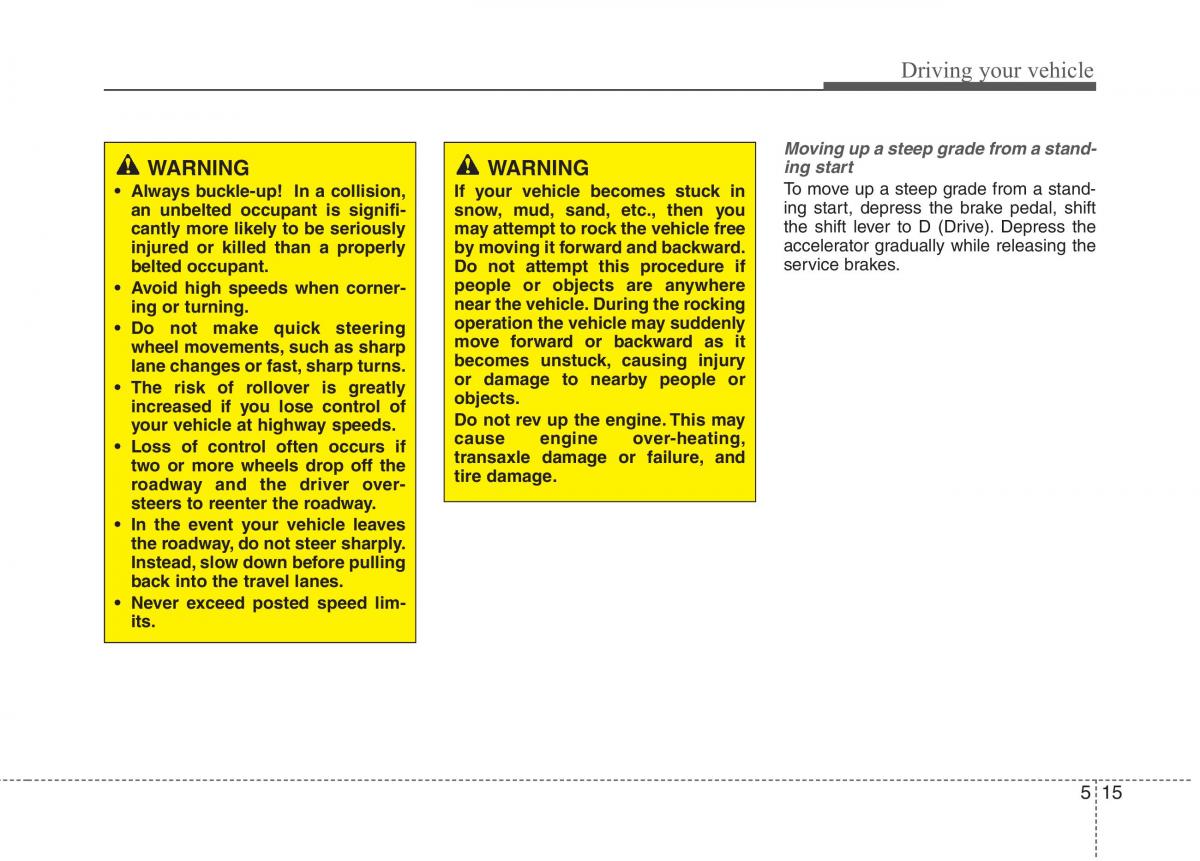 Driving your vehicle

WARNING

• Always buckle-up! In a collision, an unbelted occupant is significantly more likely to be seriously injured or killed than a properly belted occupant.
• Avoid high speeds when cornering or turning.
• Do not make quick steering wheel movements, such as sharp lane changes or fast, sharp turns.
• The risk of rollover is greatly increased if you lose control of your vehicle at highway speeds.
• Loss of control often occurs if two or more wheels drop off the roadway and the driver oversteers to reenter the roadway.
• In the event your vehicle leaves the roadway, do not steer sharply. Instead, slow down before pulling back into the travel lanes.
• Never exceed posted speed limits.

WARNING

If your vehicle becomes stuck in snow, mud, sand, etc., then you may attempt to rock the vehicle free by moving it forward and backward. Do not attempt this procedure if people or objects are anywhere near the vehicle. During the rocking operation the vehicle may suddenly move forward or backward as it becomes unstuck, causing injury or damage to nearby people or objects.
Do not rev up the engine. This may cause engine over-heating, transaxle damage or failure, and tire damage.

Moving up a steep grade from a standing start

To move up a steep grade from a standing start, depress the brake pedal, shift the shift lever to D (Drive). Depress the accelerator gradually while releasing the service brakes.

5 15